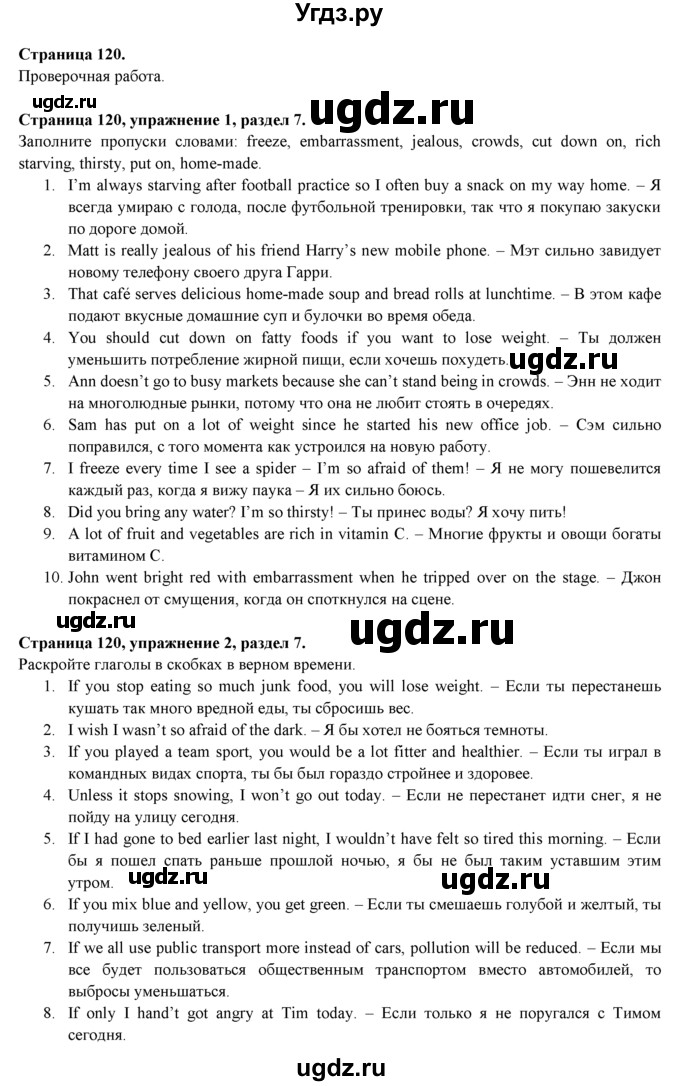 Угдз.ру

Страница 120.
Проверочная работа.

ugdz.ru ugdz.ru

Страница 120, упражнение 1, раздел 7.
Заполните пропуски словами: freeze, embarrassment, jealous, crowds, cut down on, rich starving, thirsty, put on, home-made.

1. I'm always starving after football practice so I often buy a snack on my way home. – Я всегда умираю с голода, после футбольной тренировки, так что я покупаю закуски по дороге домой.
2. Matt is really jealous of his friend Harry's new mobile phone. – Мэт сильно завидует новому телефону своего друга Гарри.
3. That café serves delicious home-made soup and bread rolls at lunchtime. – В этом кафе подают вкусные домашние суп и булочки во время обеда.
4. You should cut down on fatty foods if you want to lose weight. – Ты должен уменьшить потребление жирной пищи, если хочешь похудеть. ugdz.ru
5. Ann doesn't go to busy markets because she can't stand being in crowds. – Энн не ходит на многолюдные рынки, потому что она не любит стоять в очередях.
6. Sam has put on a lot of weight since he started his new office job. – Сэм сильно поправился, с того момента как устроился на новую работу.
7. I freeze every time I see a spider – I'm so afraid of them! – Я не могу пошевелится каждый раз, когда я вижу паука – Я их сильно боюсь.
8. Did you bring any water? I'm so thirsty! – Ты принес воды? Я хочу пить!
9. A lot of fruit and vegetables are rich in vitamin C. – Многие фрукты и овощи богаты витамином С.
10. John went bright red with embarrassment when he tripped over on the stage. – Джон покраснел от смущения, когда он споткнулся на сцене.

ugdz.ru ugdz.ru

Страница 120, упражнение 2, раздел 7.
Раскройте глаголы в скобках в верном времени.

1. If you stop eating so much junk food, you will lose weight. – Если ты перестанешь кушать так много вредной еды, ты сбросишь вес.
2. I wish I wasn't so afraid of the dark. – Я бы хотел не бояться темноты.
3. If you played a team sport, you would be a lot fitter and healthier. – Если ты играл в командных видах спорта, ты бы был гораздо стройнее и здоровее.
4. Unless it stops snowing, I won't go out today. – Если не перестанет идти снег, я не пойду на улицу сегодня.
5. If I had gone to bed earlier last night, I wouldn't have felt so tired this morning. – Если бы я пошел спать раньше прошлой ночью, я бы не был таким уставшим этим утром. ugdz.ru ugdz.ru
6. If you mix blue and yellow, you get green. – Если ты смешаешь голубой и желтый, ты получишь зеленый.
7. If we all use public transport more instead of cars, pollution will be reduced. – Если мы все будет пользоваться общественным транспортом вместо автомобилей, то выбросы уменьшаться.
8. If only I hand't got angry at Tim today. – Если только я не поругался с Тимом сегодня.

ugdz.ru